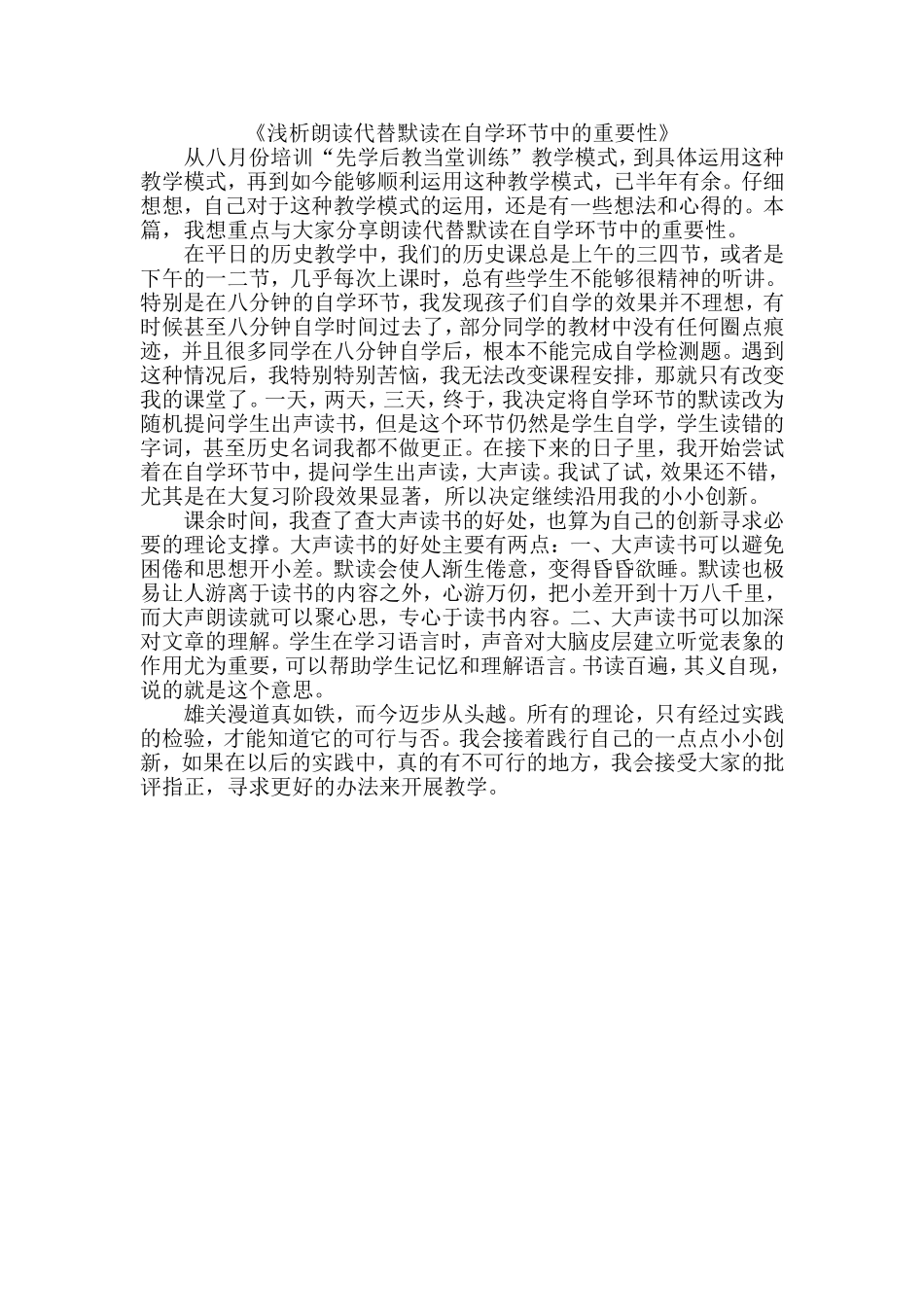 《浅析朗读代替默读在自学环节中的重要性》

从八月份培训“先学后教当堂训练”教学模式，到具体运用这种教学模式，再到如今能够顺利运用这种教学模式，已半年有余。仔细想想，自己对于这种教学模式的运用，还是有一些想法和心得的。本篇，我想重点与大家分享朗读代替默读在自学环节中的重要性。

在平日的历史教学中，我们的历史课总是上午的三四节，或者是下午的一二节，几乎每次上课时，总有些学生不能够很精神的听讲。特别是在八分钟的自学环节，我发现孩子们自学的效果并不理想，有时候甚至八分钟自学时间过去了，部分同学的教材中没有任何圈点痕迹，并且很多同学在八分钟自学后，根本不能完成自学检测题。遇到这种情况后，我特别特别苦恼，我无法改变课程安排，那就只有改变我的课堂了。一天，两天，三天，终于，我决定将自学环节的默读改为随机提问学生出声读书，但是这个环节仍然是学生自学，学生读错的字词，甚至历史名词我都不做更正。在接下来的日子里，我开始尝试着在自学环节中，提问学生出声读，大声读。我试了试，效果还不错，尤其是在大复习阶段效果显著，所以决定继续沿用我的小小创新。

课余时间，我查了查大声读书的好处，也算为自己的创新寻求必要的理论支撑。大声读书的好处主要有两点：一、大声读书可以避免困倦和思想开小差。默读会使人渐生倦意，变得昏昏欲睡。默读也极易让人游离于读书的内容之外，心游万仞，把小差开到十万八千里，而大声朗读就可以聚心思，专心于读书内容。二、大声读书可以加深对文章的理解。学生在学习语言时，声音对大脑皮层建立听觉表象的作用尤为重要，可以帮助学生记忆和理解语言。书读百遍，其义自现，说的就是这个意思。

雄关漫道真如铁，而今迈步从头越。所有的理论，只有经过实践的检验，才能知道它的可行与否。我会接着践行自己的一点点小小创新，如果在以后的实践中，真的有不可行的地方，我会接受大家的批评指正，寻求更好的办法来开展教学。